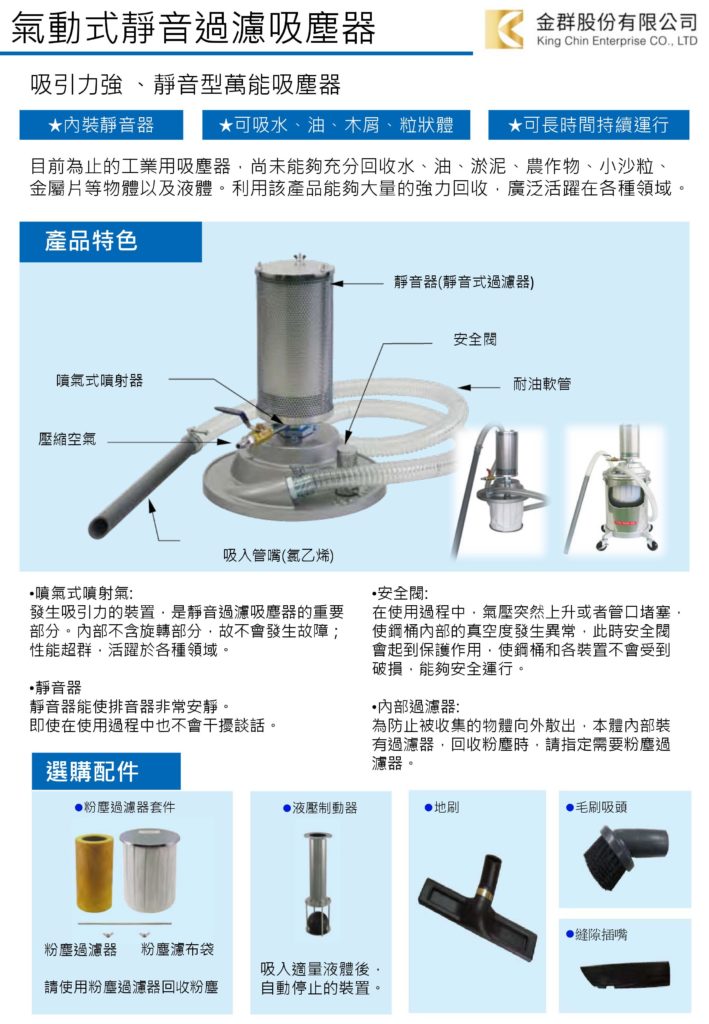 氣動式靜音過濾吸塵器

金群股份有限公司
King Chin Enterprise CO., LTD

吸引力強 、靜音型萬能吸塵器

★內裝靜音器　★可吸水、油、木屑、粒狀體　★可長時間持續運行

目前為止的工業用吸塵器，尚未能夠充分回收水、油、淤泥、農作物、小沙粒、金屬片等物體以及液體。利用該產品能夠大量的強力回收，廣泛活躍在各種領域。

產品特色

靜音器(靜音式過濾器)

安全閥

噴氣式噴射器

耐油軟管

壓縮空氣

吸入管嘴(氯乙烯)

•噴氣式噴射氣:
發生吸引力的裝置，是靜音過濾吸塵器的重要部分。內部不含旋轉部分，故不會發生故障；性能超群，活躍於各種領域。

•靜音器
靜音器能使排音器非常安靜。
即使在使用過程中也不會干擾談話。

•安全閥:
在使用過程中，氣壓突然上升或者管口堵塞，使鋼桶內部的真空度發生異常，此時安全閥會起到保護作用，使鋼桶和各裝置不會受到破損，能夠安全運行。

•內部過濾器:
為防止被收集的物體向外散出，本體內部裝有過濾器，回收粉塵時，請指定需要粉塵過濾器。

選購配件

●粉塵過濾器套件

粉塵過濾器　粉塵濾布袋

請使用粉塵過濾器回收粉塵

●液壓制動器

吸入適量液體後，自動停止的裝置。

●地刷

●毛刷吸頭

●縫隙插嘴